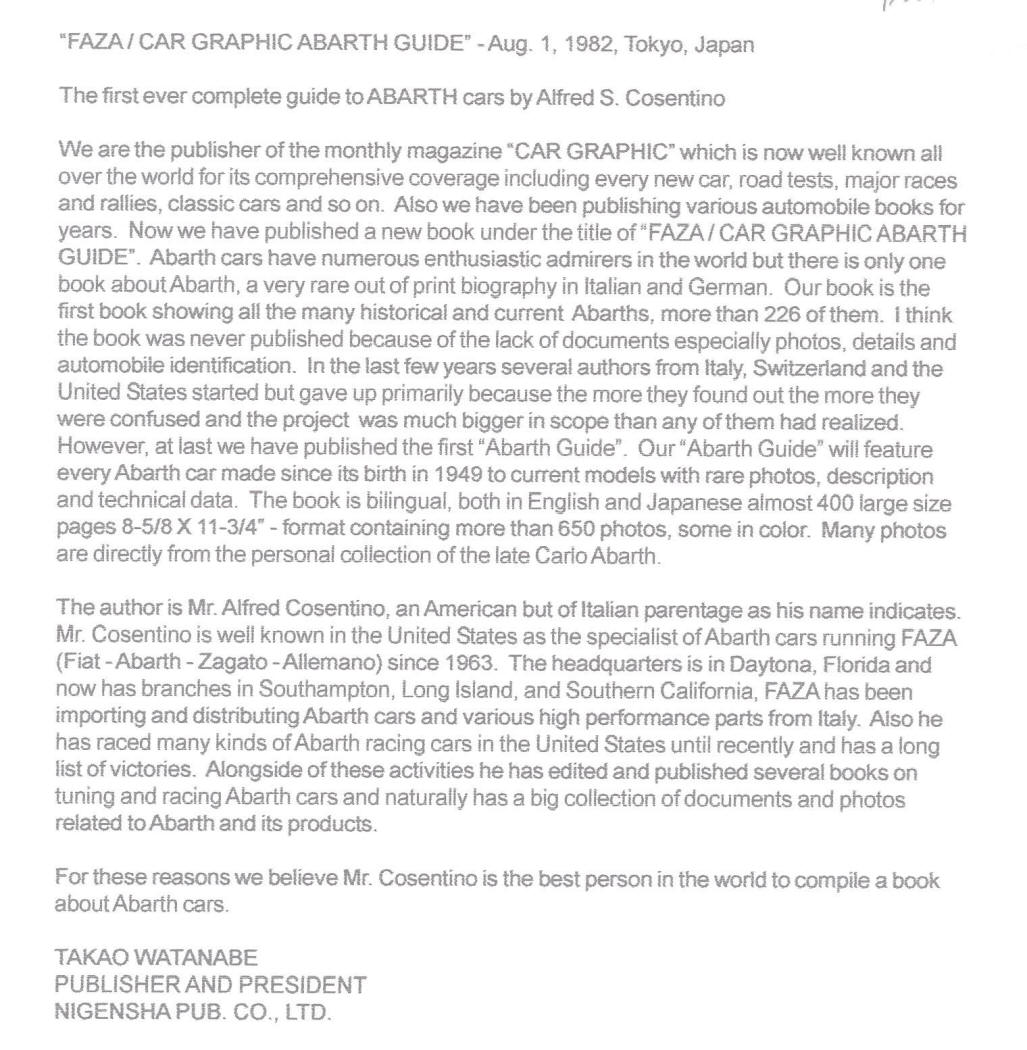 "FAZA / CAR GRAPHIC ABARTH GUIDE" - Aug. 1, 1982, Tokyo, Japan

The first ever complete guide to ABARTH cars by Alfred S. Cosentino

We are the publisher of the monthly magazine "CAR GRAPHIC" which is now well known all over the world for its comprehensive coverage including every new car, road tests, major races and rallies, classic cars and so on. Also we have been publishing various automobile books for years. Now we have published a new book under the title of "FAZA / CAR GRAPHIC ABARTH GUIDE". Abarth cars have numerous enthusiastic admirers in the world but there is only one book about Abarth, a very rare out of print biography in Italian and German. Our book is the first book showing all the many historical and current Abarths, more than 226 of them. I think the book was never published because of the lack of documents especially photos, details and automobile identification. In the last few years several authors from Italy, Switzerland and the United States started but gave up primarily because the more they found out the more they were confused and the project was much bigger in scope than any of them had realized. However, at last we have published the first "Abarth Guide". Our "Abarth Guide" will feature every Abarth car made since its birth in 1949 to current models with rare photos, description and technical data. The book is bilingual, both in English and Japanese almost 400 large size pages 8-5/8 X 11-3/4" - format containing more than 650 photos, some in color. Many photos are directly from the personal collection of the late Carlo Abarth.

The author is Mr. Alfred Cosentino, an American but of Italian parentage as his name indicates. Mr. Cosentino is well known in the United States as the specialist of Abarth cars running FAZA (Fiat - Abarth - Zagato - Allemano) since 1963. The headquarters is in Daytona, Florida and now has branches in Southampton, Long Island, and Southern California, FAZA has been importing and distributing Abarth cars and various high performance parts from Italy. Also he has raced many kinds of Abarth racing cars in the United States until recently and has a long list of victories. Alongside of these activities he has edited and published several books on tuning and racing Abarth cars and naturally has a big collection of documents and photos related to Abarth and its products.

For these reasons we believe Mr. Cosentino is the best person in the world to compile a book about Abarth cars.

TAKAO WATANABE
PUBLISHER AND PRESIDENT
NIGENSHA PUB. CO., LTD.